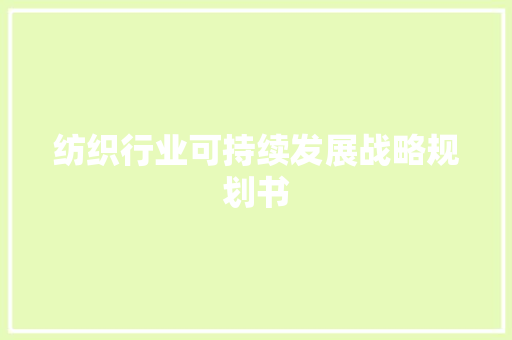 纺织行业可持续发展战略规划书